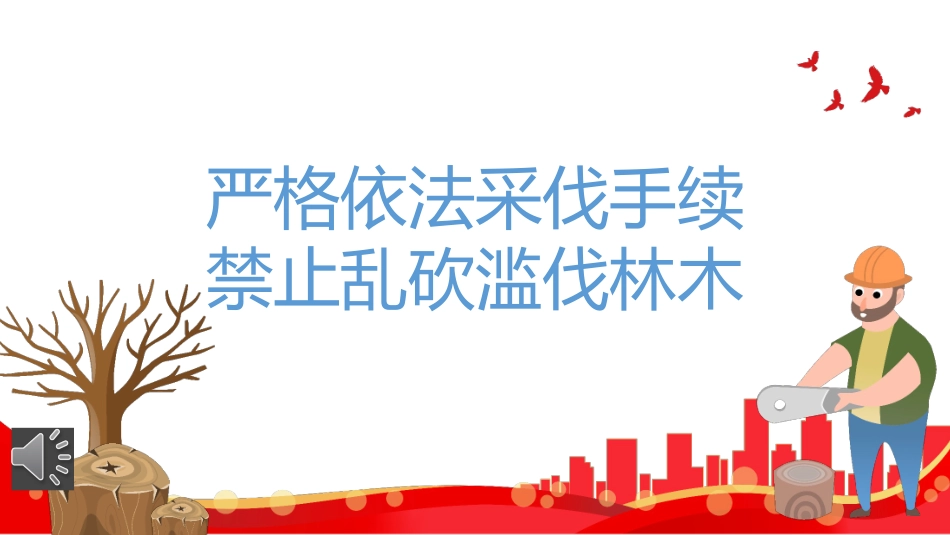 严格依法采伐手续
禁止乱砍滥伐林木